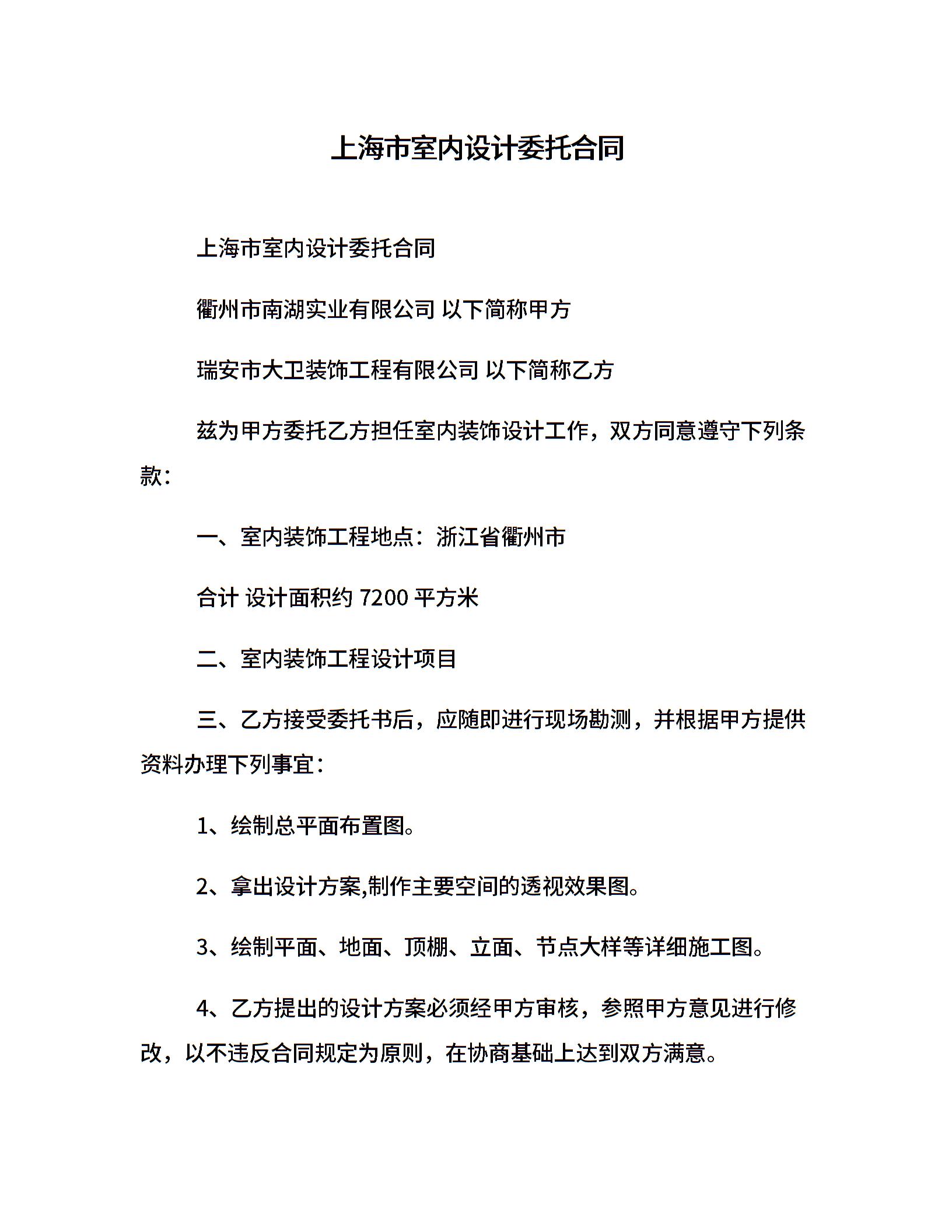 上海市室内设计委托合同

上海市室内设计委托合同

衢州市南湖实业有限公司 以下简称甲方

瑞安市大卫装饰工程有限公司 以下简称乙方

兹为甲方委托乙方担任室内装饰设计工作，双方同意遵守下列条款：

一、室内装饰工程地点：浙江省衢州市

合计 设计面积约 7200 平方米

二、室内装饰工程设计项目

三、乙方接受委托书后，应随即进行现场勘测，并根据甲方提供资料办理下列事宜：

1、绘制总平面布置图。

2、拿出设计方案,制作主要空间的透视效果图。

3、绘制平面、地面、顶棚、立面、节点大样等详细施工图。

4、乙方提出的设计方案必须经甲方审核，参照甲方意见进行修改，以不违反合同规定为原则，在协商基础上达到双方满意。